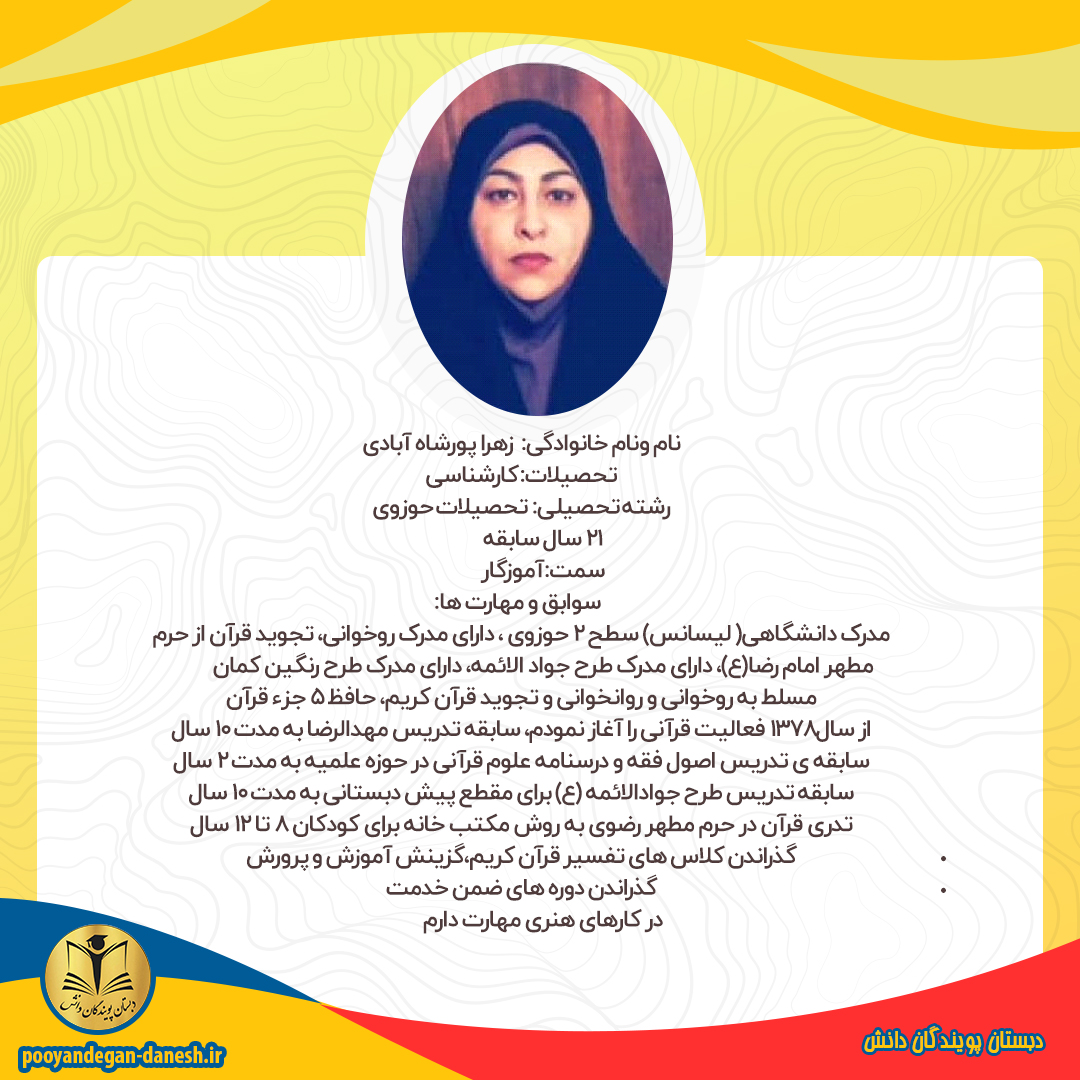 نام ونام خانوادگی: زهرا پورشاه آبادی
تحصیلات:کارشناسی
رشته تحصیلی: تحصیلات حوزوی
۲۱ سال سابقه
سمت:آموزگار
سوابق و مهارت ها:
مدرک دانشگاهی( لیسانس) سطح ۲ حوزوی ، دارای مدرک روخوانی، تجوید قرآن از حرم مطهر امام رضا(ع)، دارای مدرک طرح جواد الائمه، دارای مدرک طرح رنگین کمان
مسلط به روخوانی و روانخوانی و تجوید قرآن کریم، حافظ ۵ جزء قرآن
از سال۱۳۷۸ فعالیت قرآنی را آغاز نمودم، سابقه تدریس مهدالرضا به مدت ۱۰ سال
سابقه ی تدریس اصول فقه و درسنامه علوم قرآنی در حوزه علمیه به مدت ۲ سال
سابقه تدریس طرح جوادالائمه (ع) برای مقطع پیش دبستانی به مدت ۱۰ سال
تدری قرآن در حرم مطهر رضوی به روش مکتب خانه برای کودکان ۸ تا ۱۲ سال
• گذراندن کلاس های تفسیر قرآن کریم،گزینش آموزش و پرورش
• گذراندن دوره های ضمن خدمت
در کارهای هنری مهارت دارم

دبستان پویندگان دانش
pooyandegan-danesh.ir
دبستان پویندگان دانش